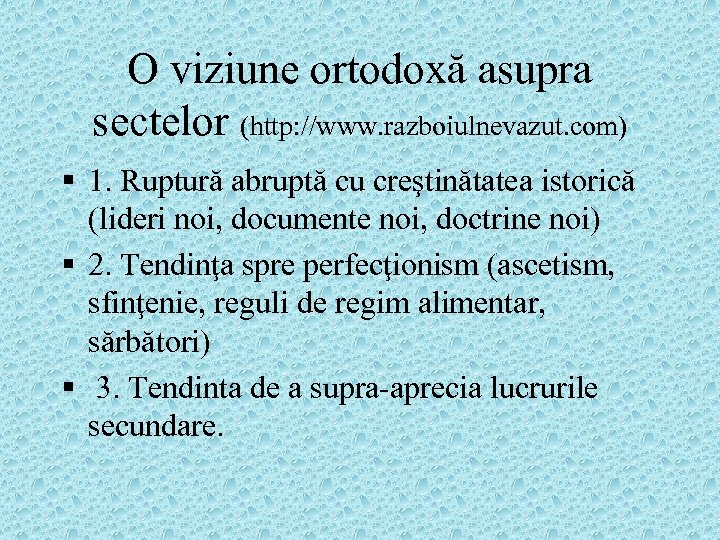 O viziune ortodoxă asupra sectelor (http://www.razboiulnevazut.com)

▪ 1. Ruptură abruptă cu creştinătatea istorică (lideri noi, documente noi, doctrine noi)

▪ 2. Tendinţa spre perfecţionism (ascetism, sfinţenie, reguli de regim alimentar, sărbători)

▪ 3. Tendinta de a supra-aprecia lucrurile secundare.